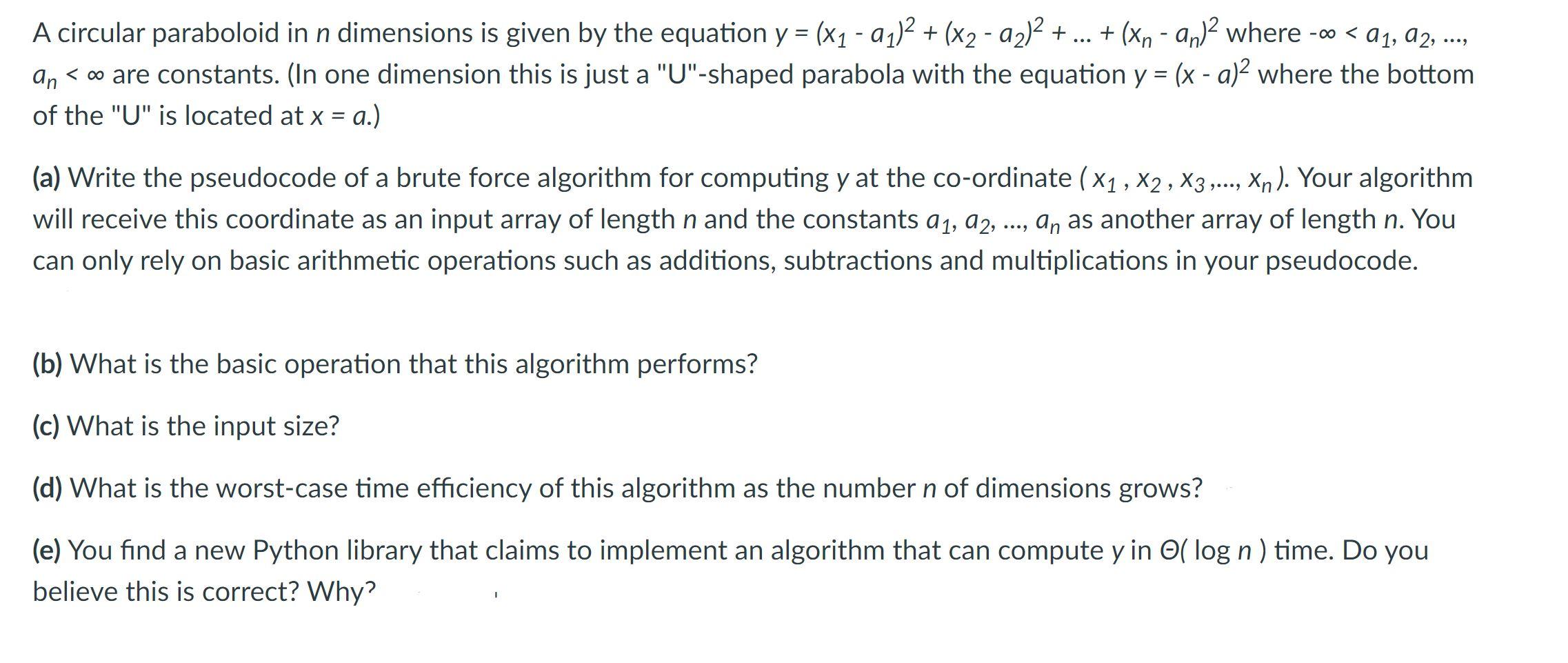 A circular paraboloid in $n$ dimensions is given by the equation $y = (x_1 - a_1)^2 + (x_2 - a_2)^2 + ... + (x_n - a_n)^2$ where $-\infty < a_1, a_2, ..., a_n < \infty$ are constants. (In one dimension this is just a "U"-shaped parabola with the equation $y = (x - a)^2$ where the bottom of the "U" is located at $x = a$.)

(a) Write the pseudocode of a brute force algorithm for computing $y$ at the co-ordinate $( x_1 , x_2 , x_3 ,..., x_n )$. Your algorithm will receive this coordinate as an input array of length $n$ and the constants $a_1, a_2, ..., a_n$ as another array of length $n$. You can only rely on basic arithmetic operations such as additions, subtractions and multiplications in your pseudocode.

(b) What is the basic operation that this algorithm performs?

(c) What is the input size?

(d) What is the worst-case time efficiency of this algorithm as the number $n$ of dimensions grows?

(e) You find a new Python library that claims to implement an algorithm that can compute $y$ in $\Theta( \log n )$ time. Do you believe this is correct? Why?